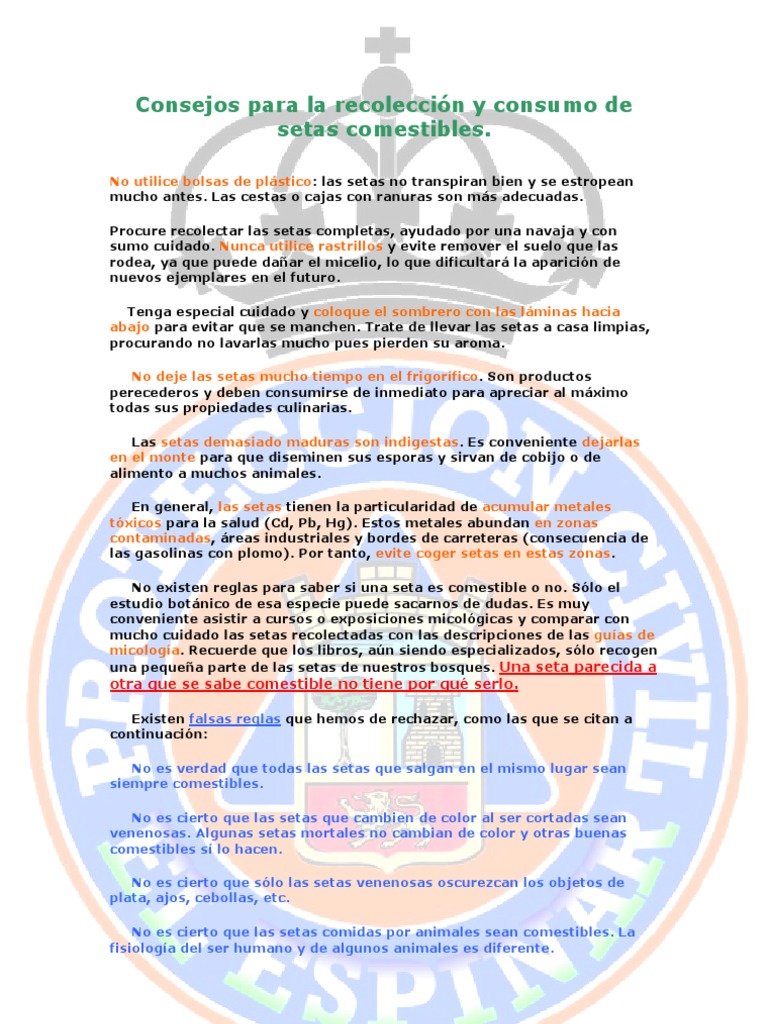 Consejos para la recolección y consumo de setas comestibles.

No utilice bolsas de plástico: las setas no transpiran bien y se estropean mucho antes. Las cestas o cajas con ranuras son más adecuadas.

Procure recolectar las setas completas, ayudado por una navaja y con sumo cuidado. Nunca utilice rastrillos y evite remover el suelo que las rodea, ya que puede dañar el micelio, lo que dificultará la aparición de nuevos ejemplares en el futuro.

Tenga especial cuidado y coloque el sombrero con las láminas hacia abajo para evitar que se manchen. Trate de llevar las setas a casa limpias, procurando no lavarlas mucho pues pierden su aroma.

No deje las setas mucho tiempo en el frigorífico. Son productos perecederos y deben consumirse de inmediato para apreciar al máximo todas sus propiedades culinarias.

Las setas demasiado maduras son indigestas. Es conveniente dejarlas en el monte para que diseminen sus esporas y sirvan de cobijo o de alimento a muchos animales.

En general, las setas tienen la particularidad de acumular metales tóxicos para la salud (Cd, Pb, Hg). Estos metales abundan en zonas contaminadas, áreas industriales y bordes de carreteras (consecuencia de las gasolinas con plomo). Por tanto, evite coger setas en estas zonas.

No existen reglas para saber si una seta es comestible o no. Sólo el estudio botánico de esa especie puede sacarnos de dudas. Es muy conveniente asistir a cursos o exposiciones micológicas y comparar con mucho cuidado las setas recolectadas con las descripciones de las guías de micología. Recuerde que los libros, aún siendo especializados, sólo recogen una pequeña parte de las setas de nuestros bosques. Una seta parecida a otra que se sabe comestible no tiene por qué serlo.

Existen falsas reglas que hemos de rechazar, como las que se citan a continuación:

No es verdad que todas las setas que salgan en el mismo lugar sean siempre comestibles.

No es cierto que las setas que cambien de color al ser cortadas sean venenosas. Algunas setas mortales no cambian de color y otras buenas comestibles sí lo hacen.

No es cierto que sólo las setas venenosas oscurezcan los objetos de plata, ajos, cebollas, etc.

No es cierto que las setas comidas por animales sean comestibles. La fisiología del ser humano y de algunos animales es diferente.